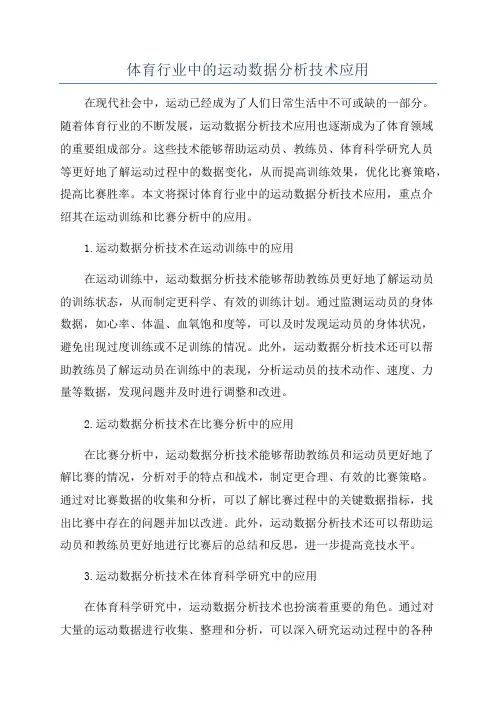 体育行业中的运动数据分析技术应用

在现代社会中，运动已经成为了人们日常生活中不可或缺的一部分。随着体育行业的不断发展，运动数据分析技术应用也逐渐成为了体育领域的重要组成部分。这些技术能够帮助运动员、教练员、体育科学研究人员等更好地了解运动过程中的数据变化，从而提高训练效果，优化比赛策略，提高比赛胜率。本文将探讨体育行业中的运动数据分析技术应用，重点介绍其在运动训练和比赛分析中的应用。

1.运动数据分析技术在运动训练中的应用

在运动训练中，运动数据分析技术能够帮助教练员更好地了解运动员的训练状态，从而制定更科学、有效的训练计划。通过监测运动员的身体数据，如心率、体温、血氧饱和度等，可以及时发现运动员的身体状况，避免出现过度训练或不足训练的情况。此外，运动数据分析技术还可以帮助教练员了解运动员在训练中的表现，分析运动员的技术动作、速度、力量等数据，发现问题并及时进行调整和改进。

2.运动数据分析技术在比赛分析中的应用

在比赛分析中，运动数据分析技术能够帮助教练员和运动员更好地了解比赛的情况，分析对手的特点和战术，制定更合理、有效的比赛策略。通过对比赛数据的收集和分析，可以了解比赛过程中的关键数据指标，找出比赛中存在的问题并加以改进。此外，运动数据分析技术还可以帮助运动员和教练员更好地进行比赛后的总结和反思，进一步提高竞技水平。

3.运动数据分析技术在体育科学研究中的应用

在体育科学研究中，运动数据分析技术也扮演着重要的角色。通过对大量的运动数据进行收集、整理和分析，可以深入研究运动过程中的各种